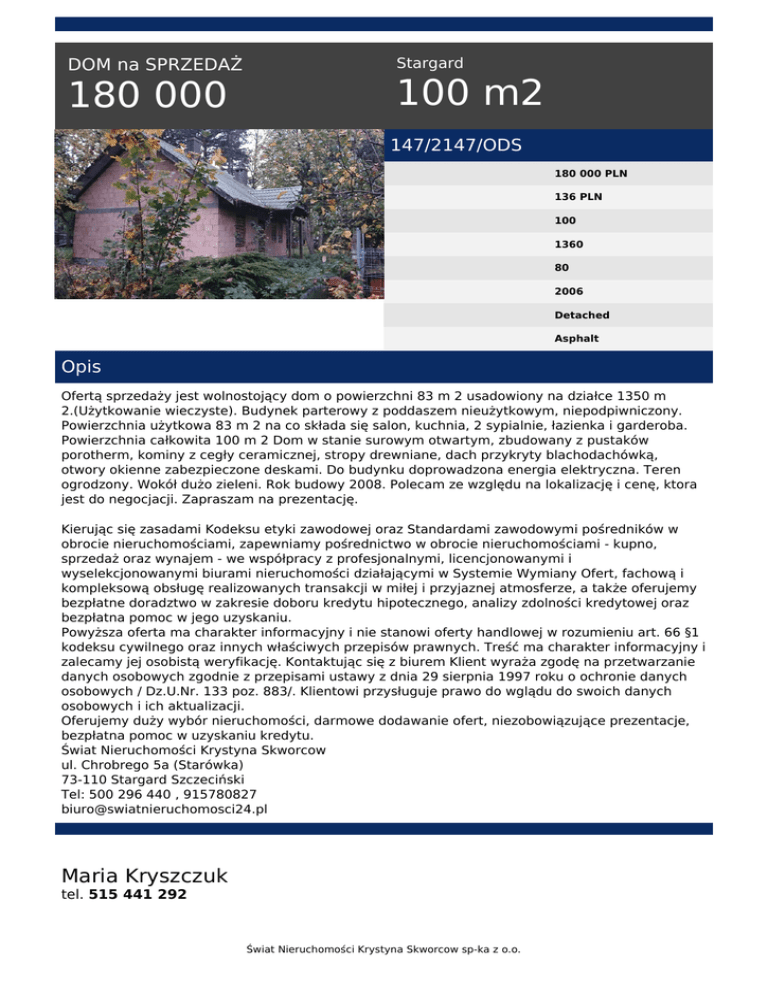 DOM na SPRZEDAŻ
180 000

Stargard
100 m2

147/2147/ODS

180 000 PLN
136 PLN
100
1360
80
2006
Detached
Asphalt

Opis

Ofertą sprzedaży jest wolnostojący dom o powierzchni 83 m 2 usadowiony na działce 1350 m 2.(Użytkowanie wieczyste). Budynek parterowy z poddaszem nieużytkowym, niepodpiwniczony. Powierzchnia użytkowa 83 m 2 na co składa się salon, kuchnia, 2 sypialnie, łazienka i garderoba. Powierzchnia całkowita 100 m 2 Dom w stanie surowym otwartym, zbudowany z pustaków porotherm, kominy z cegły ceramicznej, stropy drewniane, dach przykryty blachodachówką, otwory okienne zabezpieczone deskami. Do budynku doprowadzona energia elektryczna. Teren ogrodzony. Wokół dużo zieleni. Rok budowy 2008. Polecam ze względu na lokalizację i cenę, ktora jest do negocjacji. Zapraszam na prezentację.

Kierując się zasadami Kodeksu etyki zawodowej oraz Standardami zawodowymi pośredników w obrocie nieruchomościami, zapewniamy pośrednictwo w obrocie nieruchomościami - kupno, sprzedaż oraz wynajem - we współpracy z profesjonalnymi, licencjonowanymi i wyselekcjonowanymi biurami nieruchomości działającymi w Systemie Wymiany Ofert, fachową i kompleksową obsługę realizowanych transakcji w miłej i przyjaznej atmosferze, a także oferujemy bezpłatne doradztwo w zakresie doboru kredytu hipotecznego, analizy zdolności kredytowej oraz bezpłatna pomoc w jego uzyskaniu.
Powyższa oferta ma charakter informacyjny i nie stanowi oferty handlowej w rozumieniu art. 66 §1 kodeksu cywilnego oraz innych właściwych przepisów prawnych. Treść ma charakter informacyjny i zalecamy jej osobistą weryfikację. Kontaktując się z biurem Klient wyraża zgodę na przetwarzanie danych osobowych zgodnie z przepisami ustawy z dnia 29 sierpnia 1997 roku o ochronie danych osobowych / Dz.U.Nr. 133 poz. 883/. Klientowi przysługuje prawo do wglądu do swoich danych osobowych i ich aktualizacji.
Oferujemy duży wybór nieruchomości, darmowe dodawanie ofert, niezobowiązujące prezentacje, bezpłatna pomoc w uzyskaniu kredytu.
Świat Nieruchomości Krystyna Skworcow
ul. Chrobrego 5a (Starówka)
73-110 Stargard Szczeciński
Tel: 500 296 440 , 915780827
biuro@swiatnieruchomosci24.pl

Maria Kryszczuk
tel. 515 441 292

Świat Nieruchomości Krystyna Skworcow sp-ka z o.o.